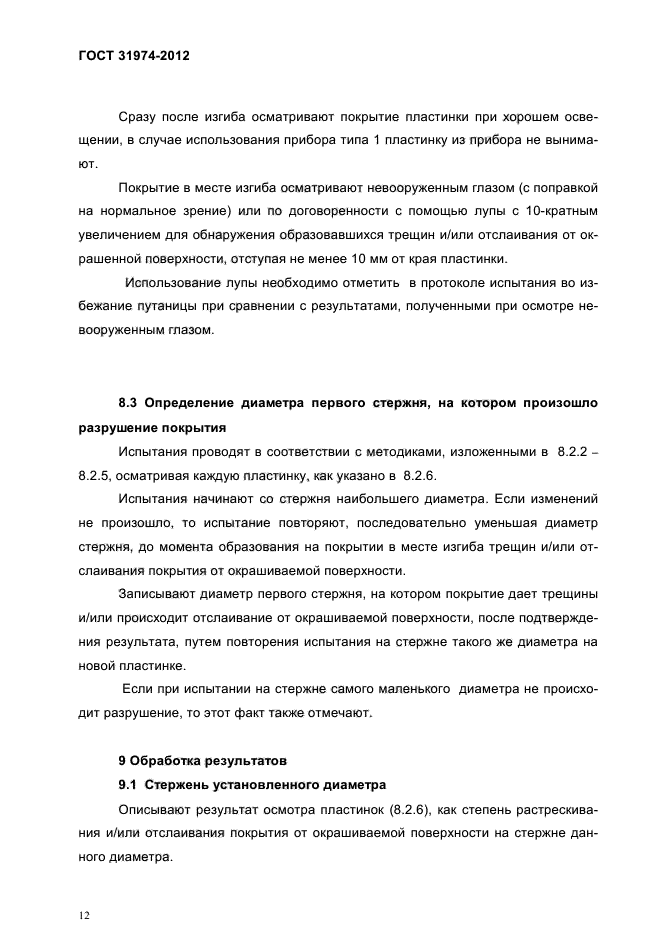 ГОСТ 31974-2012

Сразу после изгиба осматривают покрытие пластинки при хорошем освещении, в случае использования прибора типа 1 пластинку из прибора не вынимают.

Покрытие в месте изгиба осматривают невооруженным глазом (с поправкой на нормальное зрение) или по договоренности с помощью лупы с 10-кратным увеличением для обнаружения образовавшихся трещин и/или отслаивания от окрашенной поверхности, отступая не менее 10 мм от края пластинки.

Использование лупы необходимо отметить в протоколе испытания во избежание путаницы при сравнении с результатами, полученными при осмотре невооруженным глазом.

8.3 Определение диаметра первого стержня, на котором произошло разрушение покрытия

Испытания проводят в соответствии с методиками, изложенными в 8.2.2 – 8.2.5, осматривая каждую пластинку, как указано в 8.2.6.

Испытания начинают со стержня наибольшего диаметра. Если изменений не произошло, то испытание повторяют, последовательно уменьшая диаметр стержня, до момента образования на покрытии в месте изгиба трещин и/или отслаивания покрытия от окрашиваемой поверхности.

Записывают диаметр первого стержня, на котором покрытие дает трещины и/или происходит отслаивание от окрашиваемой поверхности, после подтверждения результата, путем повторения испытания на стержне такого же диаметра на новой пластинке.

Если при испытании на стержне самого маленького диаметра не происходит разрушение, то этот факт также отмечают.

9 Обработка результатов

9.1 Стержень установленного диаметра

Описывают результат осмотра пластинок (8.2.6), как степень растрескивания и/или отслаивания покрытия от окрашиваемой поверхности на стержне данного диаметра.

12